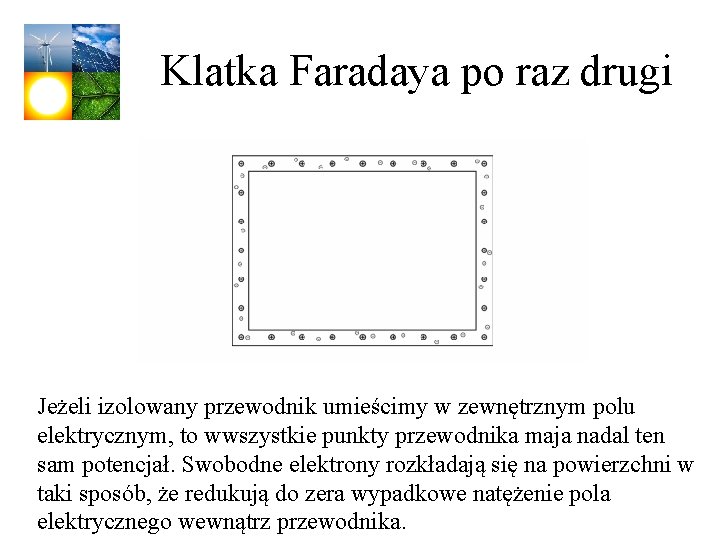 Klatka Faradaya po raz drugi

Jeżeli izolowany przewodnik umieścimy w zewnętrznym polu elektrycznym, to wwszystkie punkty przewodnika maja nadal ten sam potencjał. Swobodne elektrony rozkładają się na powierzchni w taki sposób, że redukują do zera wypadkowe natężenie pola elektrycznego wewnątrz przewodnika.